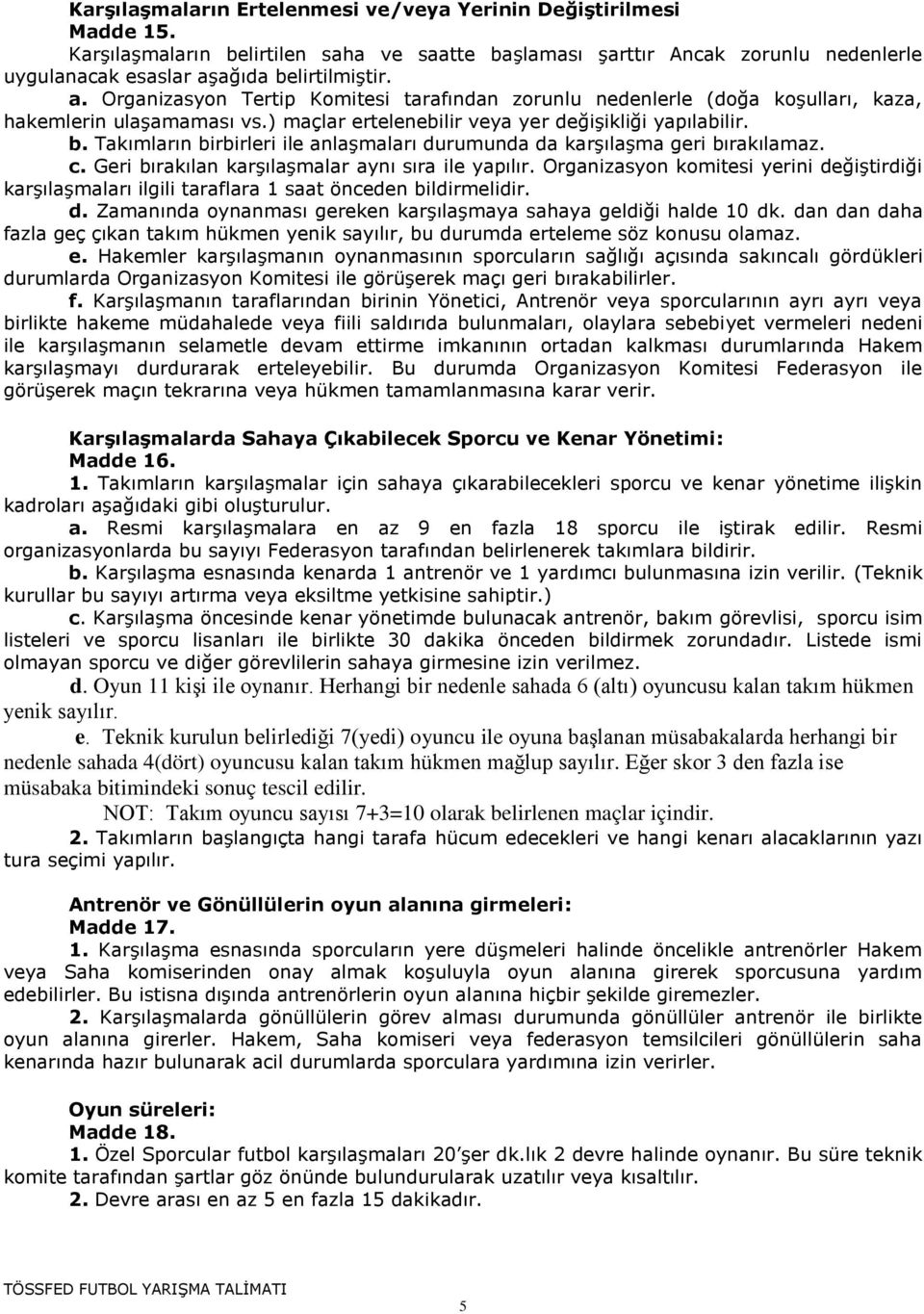 Karşılaşmaların Ertelenmesi ve/veya Yerinin Değiştirilmesi
Madde 15.
Karşılaşmaların belirtilen saha ve saatte başlaması şarttır Ancak zorunlu nedenlerle uygulanacak esaslar aşağıda belirtilmiştir.
a. Organizasyon Tertip Komitesi tarafından zorunlu nedenlerle (doğa koşulları, kaza, hakemlerin ulaşamaması vs.) maçlar ertelenebilir veya yer değişikliği yapılabilir.
b. Takımların birbirleri ile anlaşmaları durumunda da karşılaşma geri bırakılamaz.
c. Geri bırakılan karşılaşmalar aynı sıra ile yapılır. Organizasyon komitesi yerini değiştirdiği karşılaşmaları ilgili taraflara 1 saat önceden bildirmelidir.
d. Zamanında oynanması gereken karşılaşmaya sahaya geldiği halde 10 dk. dan dan daha fazla geç çıkan takım hükmen yenik sayılır, bu durumda erteleme söz konusu olamaz.
e. Hakemler karşılaşmanın oynanmasının sporcuların sağlığı açısında sakıncalı gördükleri durumlarda Organizasyon Komitesi ile görüşerek maçı geri bırakabilirler.
f. Karşılaşmanın taraflarından birinin Yönetici, Antrenör veya sporcularının ayrı ayrı veya birlikte hakeme müdahalede veya fiili saldırıda bulunmaları, olaylara sebebiyet vermeleri nedeni ile karşılaşmanın selametle devam ettirme imkanının ortadan kalkması durumlarında Hakem karşılaşmayı durdurarak erteleyebilir. Bu durumda Organizasyon Komitesi Federasyon ile görüşerek maçın tekrarına veya hükmen tamamlanmasına karar verir.

Karşılaşmalarda Sahaya Çıkabilecek Sporcu ve Kenar Yönetimi:
Madde 16.
1. Takımların karşılaşmalar için sahaya çıkarabilecekleri sporcu ve kenar yönetime ilişkin kadroları aşağıdaki gibi oluşturulur.
a. Resmi karşılaşmalara en az 9 en fazla 18 sporcu ile iştirak edilir. Resmi organizasyonlarda bu sayıyı Federasyon tarafından belirlenerek takımlara bildirir.
b. Karşılaşma esnasında kenarda 1 antrenör ve 1 yardımcı bulunmasına izin verilir. (Teknik kurullar bu sayıyı artırma veya eksiltme yetkisine sahiptir.)
c. Karşılaşma öncesinde kenar yönetimde bulunacak antrenör, bakım görevlisi, sporcu isim listeleri ve sporcu lisanları ile birlikte 30 dakika önceden bildirmek zorundadır. Listede ismi olmayan sporcu ve diğer görevlilerin sahaya girmesine izin verilmez.
d. Oyun 11 kişi ile oynanır. Herhangi bir nedenle sahada 6 (altı) oyuncusu kalan takım hükmen yenik sayılır.
e. Teknik kurulun belirlediği 7(yedi) oyuncu ile oyuna başlanan müsabakalarda herhangi bir nedenle sahada 4(dört) oyuncusu kalan takım hükmen mağlup sayılır. Eğer skor 3 den fazla ise müsabaka bitimindeki sonuç tescil edilir.
NOT: Takım oyuncu sayısı 7+3=10 olarak belirlenen maçlar içindir.
2. Takımların başlangıçta hangi tarafa hücum edecekleri ve hangi kenarı alacaklarının yazı tura seçimi yapılır.

Antrenör ve Gönüllülerin oyun alanına girmeleri:
Madde 17.
1. Karşılaşma esnasında sporcuların yere düşmeleri halinde öncelikle antrenörler Hakem veya Saha komiserinden onay almak koşuluyla oyun alanına girerek sporcusuna yardım edebilirler. Bu istisna dışında antrenörlerin oyun alanına hiçbir şekilde giremezler.
2. Karşılaşmalarda gönüllülerin görev alması durumunda gönüllüler antrenör ile birlikte oyun alanına girerler. Hakem, Saha komiseri veya federasyon temsilcileri gönüllülerin saha kenarında hazır bulunarak acil durumlarda sporculara yardımına izin verirler.

Oyun süreleri:
Madde 18.
1. Özel Sporcular futbol karşılaşmaları 20'şer dk.lık 2 devre halinde oynanır. Bu süre teknik komite tarafından şartlar göz önünde bulundurularak uzatılır veya kısaltılır.
2. Devre arası en az 5 en fazla 15 dakikadır.

TÖSSFED FUTBOL YARIŞMA TALİMATI
5